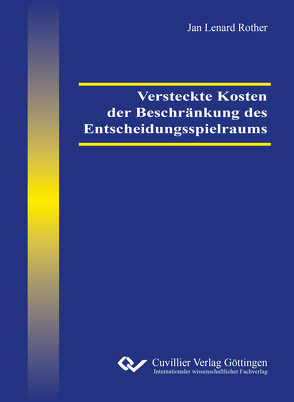 Jan Lenard Rother

Versteckte Kosten der Beschränkung des Entscheidungsspielraums

Cuvillier Verlag Göttingen
Internationaler wissenschaftlicher Fachverlag